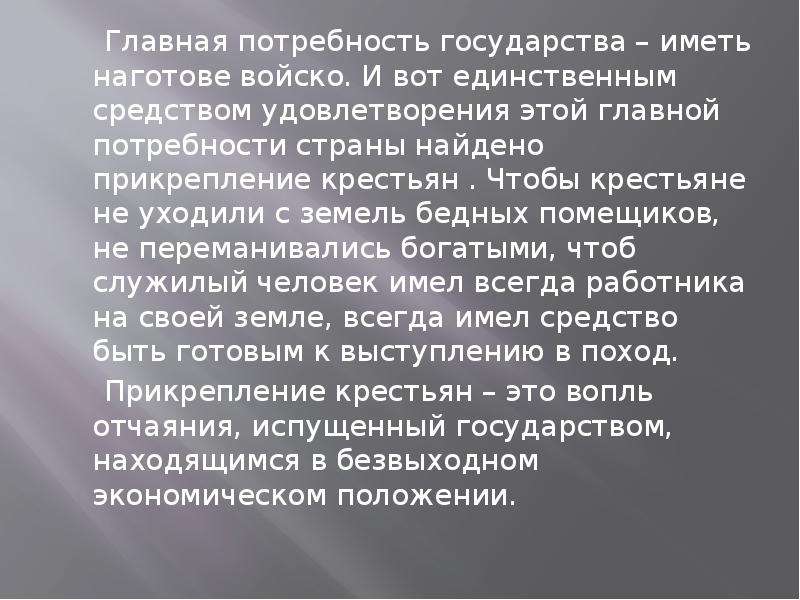 Главная потребность государства – иметь наготове войско. И вот единственным средством удовлетворения этой главной потребности страны найдено прикрепление крестьян . Чтобы крестьяне не уходили с земель бедных помещиков, не переманивались богатыми, чтоб служилый человек имел всегда работника на своей земле, всегда имел средство быть готовым к выступлению в поход.

Прикрепление крестьян – это вопль отчаяния, испущенный государством, находящимся в безвыходном экономическом положении.